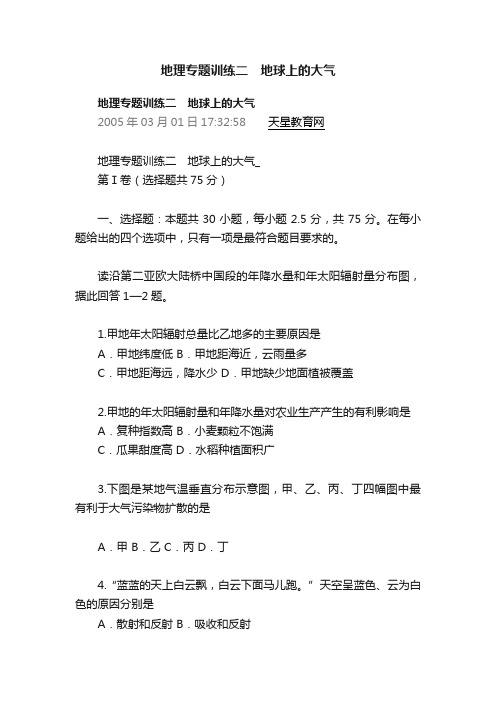 地理专题训练二　地球上的大气

地理专题训练二　地球上的大气
2005 年 03 月 01 日 17:32:58　　天星教育网

地理专题训练二　地球上的大气_
第 I 卷（选择题共 75 分）

一、选择题：本题共 30 小题，每小题 2.5 分，共 75 分。在每小题给出的四个选项中，只有一项是最符合题目要求的。

读沿第二亚欧大陆桥中国段的年降水量和年太阳辐射量分布图，据此回答 1—2 题。

1.甲地年太阳辐射总量比乙地多的主要原因是
A．甲地纬度低 B．甲地距海近，云雨量多
C．甲地距海远，降水少 D．甲地缺少地面植被覆盖

2.甲地的年太阳辐射量和年降水量对农业生产产生的有利影响是
A．复种指数高 B．小麦颗粒不饱满
C．瓜果甜度高 D．水稻种植面积广

3.下图是某地气温垂直分布示意图，甲、乙、丙、丁四幅图中最有利于大气污染物扩散的是

A．甲 B．乙 C．丙 D．丁

4.“蓝蓝的天上白云飘，白云下面马儿跑。”天空呈蓝色、云为白色的原因分别是
A．散射和反射 B．吸收和反射